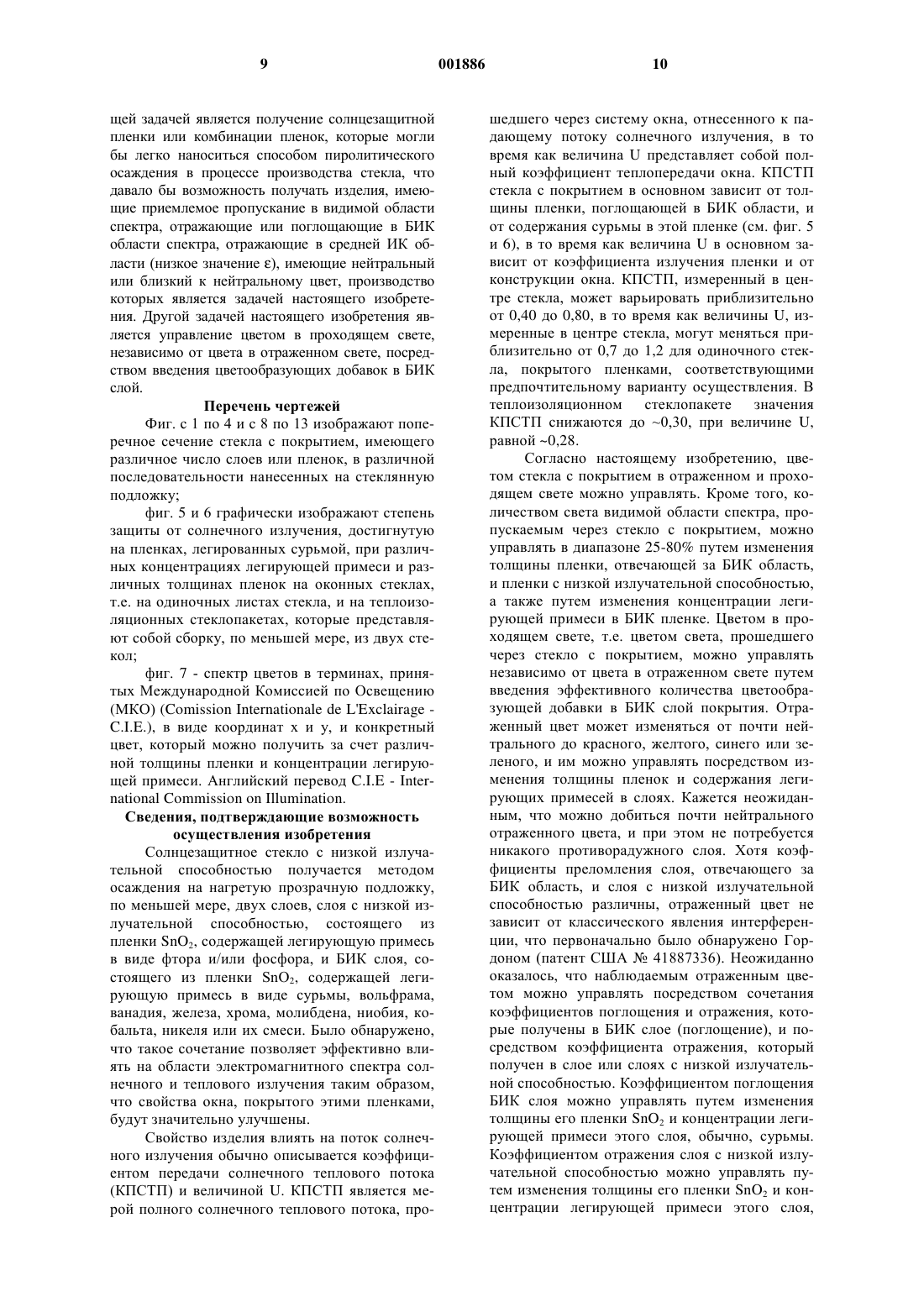 9 001886 10

щей задачей является получение солнцезащитной пленки или комбинации пленок, которые могли бы легко наноситься способом пиролитического осаждения в процессе производства стекла, что давало бы возможность получать изделия, имеющие приемлемое пропускание в видимой области спектра, отражающие или поглощающие в БИК области спектра, отражающие в средней ИК области (низкое значение ε), имеющие нейтральный или близкий к нейтральному цвет, производство которых является задачей настоящего изобретения. Другой задачей настоящего изобретения является управление цветом в проходящем свете, независимо от цвета в отраженном свете, посредством введения цветообразующих добавок в БИК слой.

Перечень чертежей

Фиг. с 1 по 4 и с 8 по 13 изображают поперечное сечение стекла с покрытием, имеющего различное число слоев или пленок, в различной последовательности нанесенных на стеклянную подложку;

фиг. 5 и 6 графически изображают степень защиты от солнечного излучения, достигнутую на пленках, легированных сурьмой, при различных концентрациях легирующей примеси и различных толщинах пленок на оконных стеклах, т.е. на одиночных листах стекла, и на теплоизоляционных стеклопакетах, которые представляют собой сборку, по меньшей мере, из двух стекол;

фиг. 7 - спектр цветов в терминах, принятых Международной Комиссией по Освещению (МКО) (Comission Internationale de L'Exclairage - C.I.E.), в виде координат x и y, и конкретный цвет, который можно получить за счет различной толщины пленки и концентрации легирующей примеси. Английский перевод C.I.E - International Commission on Illumination.

Сведения, подтверждающие возможность осуществления изобретения

Солнцезащитное стекло с низкой излучательной способностью получается методом осаждения на нагретую прозрачную подложку, по меньшей мере, двух слоев, слоя с низкой излучательной способностью, состоящего из пленки $SnO_2$, содержащей легирующую примесь в виде фтора и/или фосфора, и БИК слоя, состоящего из пленки $SnO_2$, содержащей легирующую примесь в виде сурьмы, вольфрама, ванадия, железа, хрома, молибдена, ниобия, кобальта, никеля или их смеси. Было обнаружено, что такое сочетание позволяет эффективно влиять на области электромагнитного спектра солнечного и теплового излучения таким образом, что свойства окна, покрытого этими пленками, будут значительно улучшены.

Свойство изделия влиять на поток солнечного излучения обычно описывается коэффициентом передачи солнечного теплового потока (КПСТП) и величиной U. КПСТП является мерой полного солнечного теплового потока, прошедшего через систему окна, отнесенного к падающему потоку солнечного излучения, в то время как величина U представляет собой полный коэффициент теплопередачи окна. КПСТП стекла с покрытием в основном зависит от толщины пленки, поглощающей в БИК области, и от содержания сурьмы в этой пленке (см. фиг. 5 и 6), в то время как величина U в основном зависит от коэффициента излучения пленки и от конструкции окна. КПСТП, измеренный в центре стекла, может варьировать приблизительно от 0,40 до 0,80, в то время как величины U, измеренные в центре стекла, могут меняться приблизительно от 0,7 до 1,2 для одиночного стекла, покрытого пленками, соответствующими предпочтительному варианту осуществления. В теплоизоляционном стеклопакете значения КПСТП снижаются до ~0,30, при величине U, равной ~0,28.

Согласно настоящему изобретению, цветом стекла с покрытием в отраженном и проходящем свете можно управлять. Кроме того, количеством света видимой области спектра, пропускаемым через стекло с покрытием, можно управлять в диапазоне 25-80% путем изменения толщины пленки, отвечающей за БИК область, и пленки с низкой излучательной способностью, а также путем изменения концентрации легирующей примеси в БИК пленке. Цветом в проходящем свете, т.е. цветом света, прошедшего через стекло с покрытием, можно управлять независимо от цвета в отраженном свете путем введения эффективного количества цветообразующей добавки в БИК слой покрытия. Отраженный цвет может изменяться от почти нейтрального до красного, желтого, синего или зеленого, и им можно управлять посредством изменения толщины пленок и содержания легирующих примесей в слоях. Кажется неожиданным, что можно добиться почти нейтрального отраженного цвета, и при этом не потребуется никакого противорадужного слоя. Хотя коэффициенты преломления слоя, отвечающего за БИК область, и слоя с низкой излучательной способностью различны, отраженный цвет не зависит от классического явления интерференции, что первоначально было обнаружено Гордоном (патент США № 41887336). Неожиданно оказалось, что наблюдаемым отраженным цветом можно управлять посредством сочетания коэффициентов поглощения и отражения, которые получены в БИК слое (поглощение), и посредством коэффициента отражения, который получен в слое или слоях с низкой излучательной способностью. Коэффициентом поглощения БИК слоя можно управлять путем изменения толщины его пленки $SnO_2$ и концентрации легирующей примеси этого слоя, обычно, сурьмы. Коэффициентом отражения слоя с низкой излучательной способностью можно управлять путем изменения толщины его пленки $SnO_2$ и концентрации легирующей примеси этого слоя,